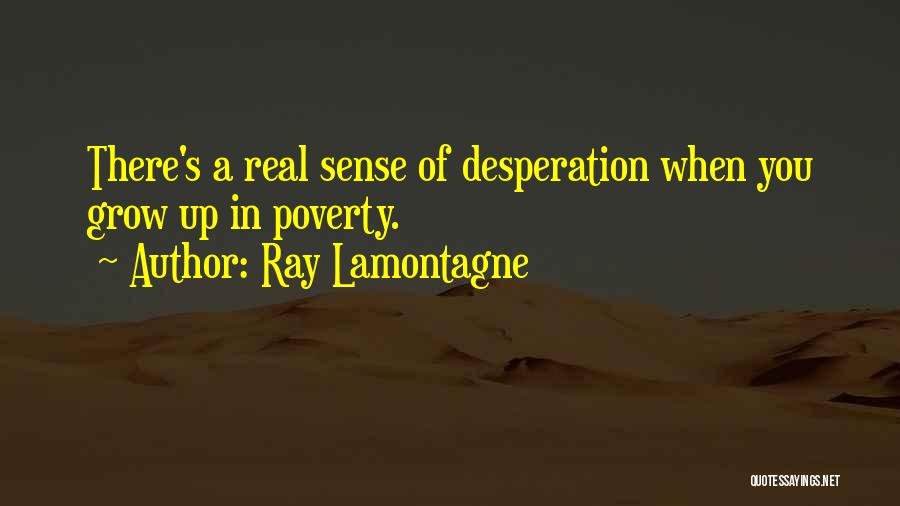 There's a real sense of desperation when you grow up in poverty.

~ Author: Ray Lamontagne

QUOTESSAYINGS.NET